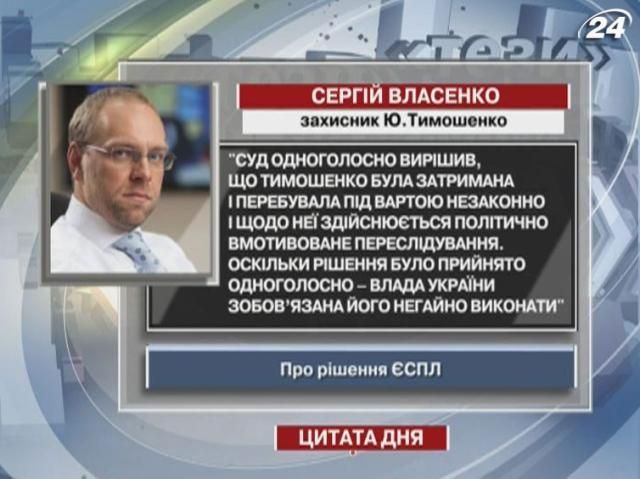 24

«тези»

СЕРГІЙ ВЛАСЕНКО

захисник Ю.Тимошенко

"СУД ОДНОГОЛОСНО ВИРІШИВ, ЩО ТИМОШЕНКО БУЛА ЗАТРИМАНА І ПЕРЕБУВАЛА ПІД ВАРТОЮ НЕЗАКОННО І ЩОДО НЕЇ ЗДІЙСНЮЄТЬСЯ ПОЛІТИЧНО ВМОТИВОВАНЕ ПЕРЕСЛІДУВАННЯ. ОСКІЛЬКИ РІШЕННЯ БУЛО ПРИЙНЯТО ОДНОГОЛОСНО – ВЛАДА УКРАЇНИ ЗОБОВ'ЯЗАНА ЙОГО НЕГАЙНО ВИКОНАТИ"

Про рішення ЄСПЛ

ЦИТАТА ДНЯ